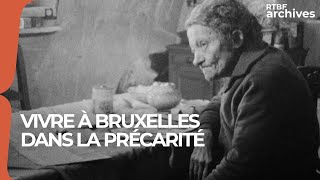 RTBF archives

VIVRE À BRUXELLES DANS LA PRÉCARITÉ